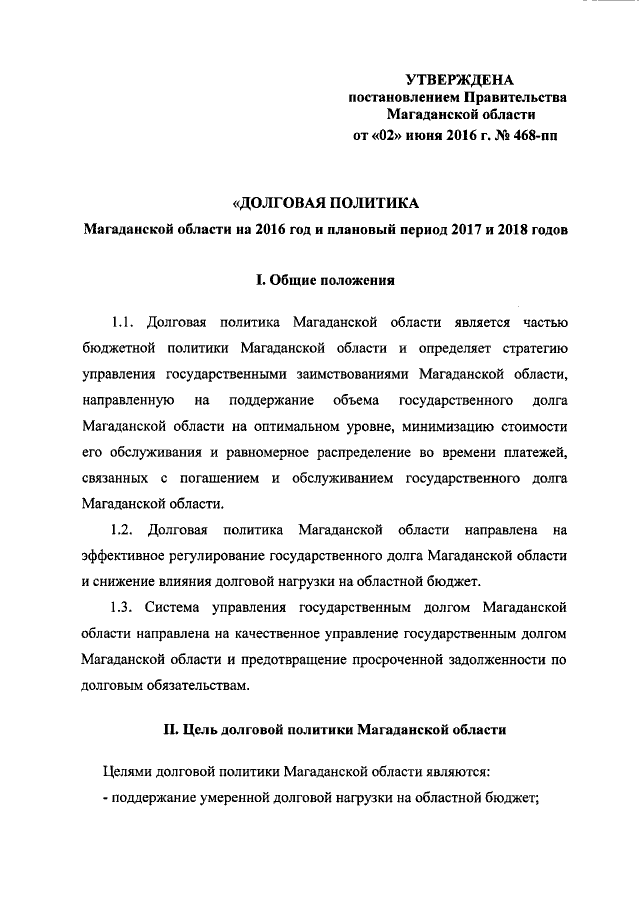 УТВЕРЖДЕНА
постановлением Правительства
Магаданской области
от «02» июня 2016 г. № 468-пп

«ДОЛГОВАЯ ПОЛИТИКА
Магаданской области на 2016 год и плановый период 2017 и 2018 годов

I. Общие положения

1.1. Долговая политика Магаданской области является частью бюджетной политики Магаданской области и определяет стратегию управления государственными заимствованиями Магаданской области, направленную на поддержание объема государственного долга Магаданской области на оптимальном уровне, минимизацию стоимости его обслуживания и равномерное распределение во времени платежей, связанных с погашением и обслуживанием государственного долга Магаданской области.

1.2. Долговая политика Магаданской области направлена на эффективное регулирование государственного долга Магаданской области и снижение влияния долговой нагрузки на областной бюджет.

1.3. Система управления государственным долгом Магаданской области направлена на качественное управление государственным долгом Магаданской области и предотвращение просроченной задолженности по долговым обязательствам.

II. Цель долговой политики Магаданской области

Целями долговой политики Магаданской области являются:
- поддержание умеренной долговой нагрузки на областной бюджет;